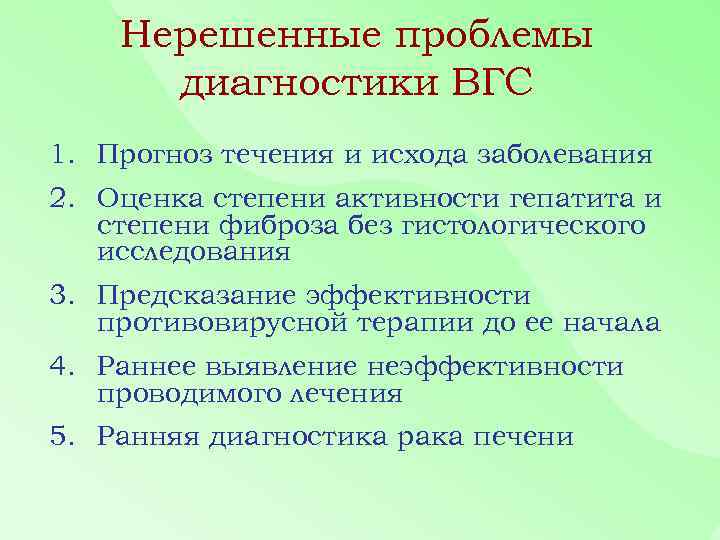 Нерешенные проблемы диагностики ВГС

1. Прогноз течения и исхода заболевания
2. Оценка степени активности гепатита и степени фиброза без гистологического исследования
3. Предсказание эффективности противовирусной терапии до ее начала
4. Раннее выявление неэффективности проводимого лечения
5. Ранняя диагностика рака печени